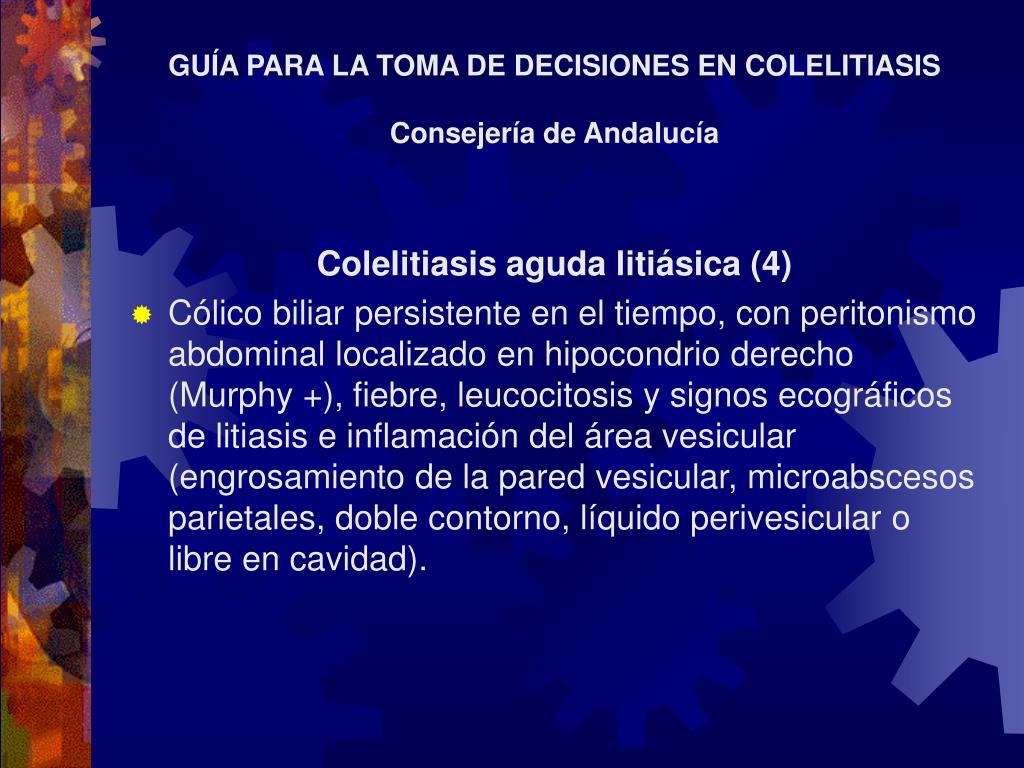 GUÍA PARA LA TOMA DE DECISIONES EN COLELITIASIS

Consejería de Andalucía

Colelitiasis aguda litiásica (4)

Cólico biliar persistente en el tiempo, con peritonismo abdominal localizado en hipocondrio derecho (Murphy +), fiebre, leucocitosis y signos ecográficos de litiasis e inflamación del área vesicular (engrosamiento de la pared vesicular, microabscesos parietales, doble contorno, líquido perivesicular o libre en cavidad).